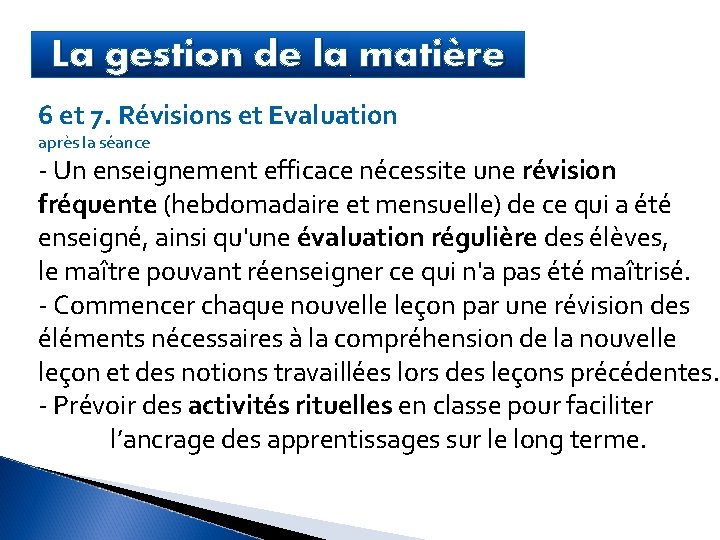 La gestion de la matière

6 et 7. Révisions et Evaluation
après la séance

- Un enseignement efficace nécessite une révision fréquente (hebdomadaire et mensuelle) de ce qui a été enseigné, ainsi qu'une évaluation régulière des élèves, le maître pouvant réenseigner ce qui n'a pas été maîtrisé.

- Commencer chaque nouvelle leçon par une révision des éléments nécessaires à la compréhension de la nouvelle leçon et des notions travaillées lors des leçons précédentes.

- Prévoir des activités rituelles en classe pour faciliter l'ancrage des apprentissages sur le long terme.